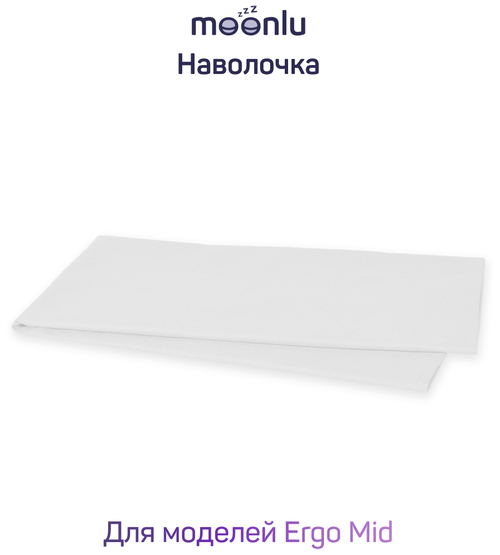 zzz
moonlu
Наволочка

Для моделей Ergo Mid